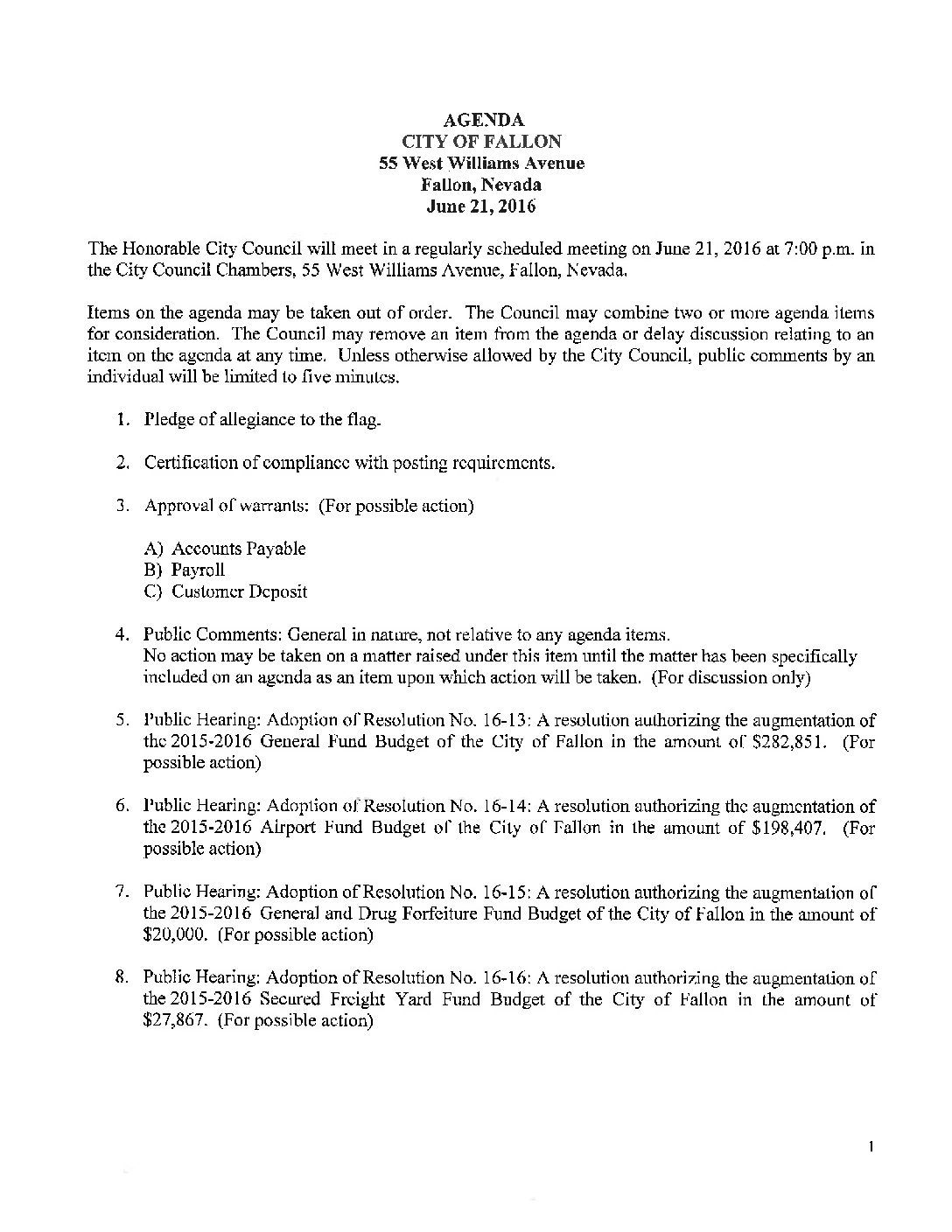 AGENDA
CITY OF FALLON
55 West Williams Avenue
Fallon, Nevada
June 21, 2016

The Honorable City Council will meet in a regularly scheduled meeting on June 21, 2016 at 7:00 p.m. in the City Council Chambers, 55 West Williams Avenue, Fallon, Nevada.

Items on the agenda may be taken out of order. The Council may combine two or more agenda items for consideration. The Council may remove an item from the agenda or delay discussion relating to an item on the agenda at any time. Unless otherwise allowed by the City Council, public comments by an individual will be limited to five minutes.

1. Pledge of allegiance to the flag.

2. Certification of compliance with posting requirements.

3. Approval of warrants: (For possible action)

A) Accounts Payable
B) Payroll
C) Customer Deposit

4. Public Comments: General in nature, not relative to any agenda items.
No action may be taken on a matter raised under this item until the matter has been specifically included on an agenda as an item upon which action will be taken. (For discussion only)

5. Public Hearing: Adoption of Resolution No. 16-13: A resolution authorizing the augmentation of the 2015-2016 General Fund Budget of the City of Fallon in the amount of $282,851. (For possible action)

6. Public Hearing: Adoption of Resolution No. 16-14: A resolution authorizing the augmentation of the 2015-2016 Airport Fund Budget of the City of Fallon in the amount of $198,407. (For possible action)

7. Public Hearing: Adoption of Resolution No. 16-15: A resolution authorizing the augmentation of the 2015-2016 General and Drug Forfeiture Fund Budget of the City of Fallon in the amount of $20,000. (For possible action)

8. Public Hearing: Adoption of Resolution No. 16-16: A resolution authorizing the augmentation of the 2015-2016 Secured Freight Yard Fund Budget of the City of Fallon in the amount of $27,867. (For possible action)

1